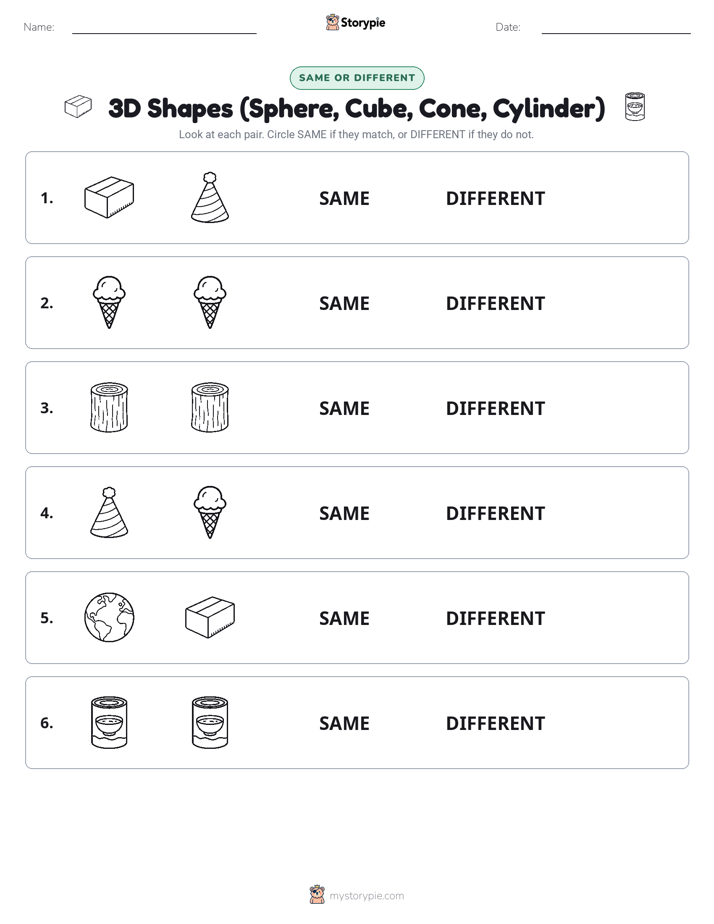 Name: Storypie Date:

SAME OR DIFFERENT

3D Shapes (Sphere, Cube, Cone, Cylinder)

Look at each pair. Circle SAME if they match, or DIFFERENT if they do not.

1. SAME DIFFERENT

2. SAME DIFFERENT

3. SAME DIFFERENT

4. SAME DIFFERENT

5. SAME DIFFERENT

6. SAME DIFFERENT

mystorypie.com